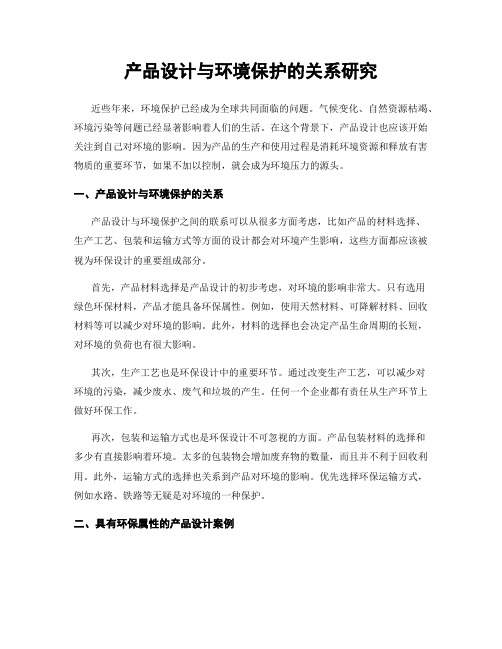 产品设计与环境保护的关系研究

近些年来，环境保护已经成为全球共同面临的问题。气候变化、自然资源枯竭、环境污染等问题已经显著影响着人们的生活。在这个背景下，产品设计也应该开始关注到自己对环境的影响。因为产品的生产和使用过程是消耗环境资源和释放有害物质的重要环节，如果不加以控制，就会成为环境压力的源头。

一、产品设计与环境保护的关系

产品设计与环境保护之间的联系可以从很多方面考虑，比如产品的材料选择、生产工艺、包装和运输方式等方面的设计都会对环境产生影响，这些方面都应该被视为环保设计的重要组成部分。

首先，产品材料选择是产品设计的初步考虑，对环境的影响非常大。只有选用绿色环保材料，产品才能具备环保属性。例如，使用天然材料、可降解材料、回收材料等可以减少对环境的影响。此外，材料的选择也会决定产品生命周期的长短，对环境的负荷也有很大影响。

其次，生产工艺也是环保设计中的重要环节。通过改变生产工艺，可以减少对环境的污染，减少废水、废气和垃圾的产生。任何一个企业都有责任从生产环节上做好环保工作。

再次，包装和运输方式也是环保设计不可忽视的方面。产品包装材料的选择和多少有直接影响着环境。太多的包装物会增加废弃物的数量，而且并不利于回收利用。此外，运输方式的选择也关系到产品对环境的影响。优先选择环保运输方式，例如水路、铁路等无疑是对环境的一种保护。

二、具有环保属性的产品设计案例